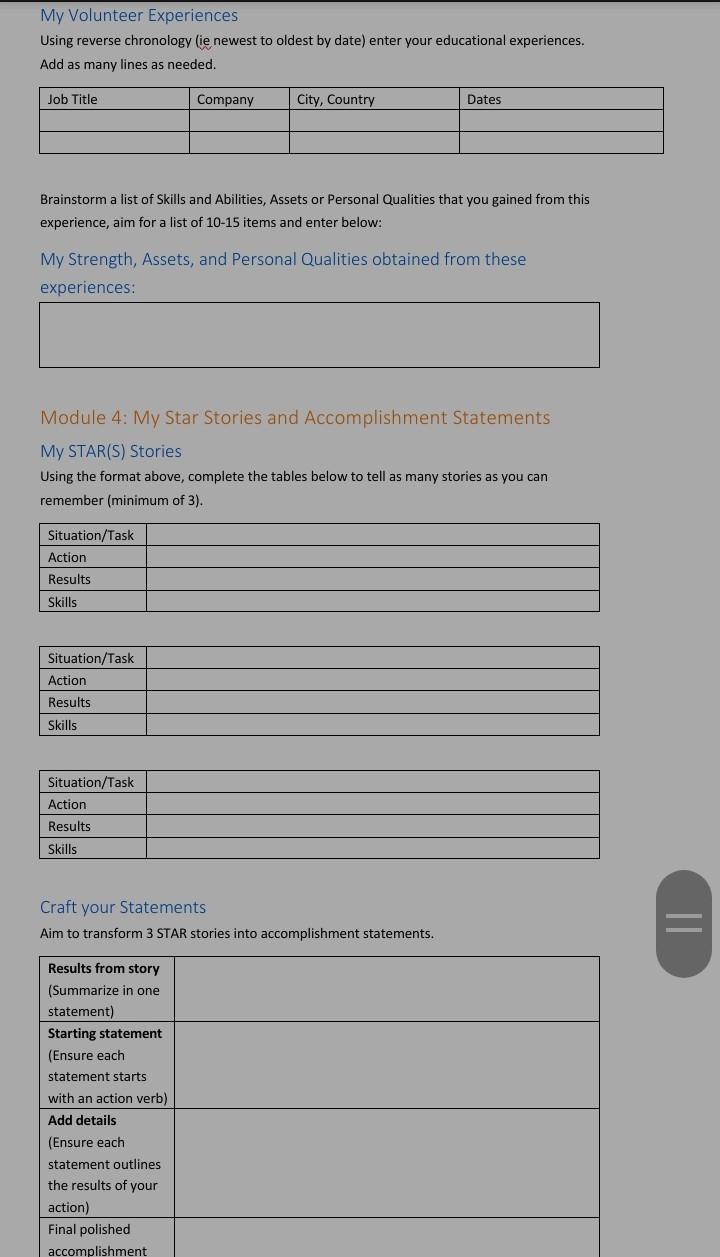 My Volunteer Experiences

Using reverse chronology (ie newest to oldest by date) enter your educational experiences. Add as many lines as needed.

| Job Title | Company | City, Country | Dates |
|---|---|---|---|
| | | | |
| | | | |

Brainstorm a list of Skills and Abilities, Assets or Personal Qualities that you gained from this experience, aim for a list of 10-15 items and enter below:

My Strength, Assets, and Personal Qualities obtained from these experiences:

Module 4: My Star Stories and Accomplishment Statements

My STAR(S) Stories

Using the format above, complete the tables below to tell as many stories as you can remember (minimum of 3).

| Situation/Task | |
|---|---|
| Action | |
| Results | |
| Skills | |

| Situation/Task | |
|---|---|
| Action | |
| Results | |
| Skills | |

| Situation/Task | |
|---|---|
| Action | |
| Results | |
| Skills | |

Craft your Statements

Aim to transform 3 STAR stories into accomplishment statements.

| Results from story (Summarize in one statement) | |
|---|---|
| Starting statement (Ensure each statement starts with an action verb) | |
| Add details (Ensure each statement outlines the results of your action) | |
| Final polished accomplishment | |